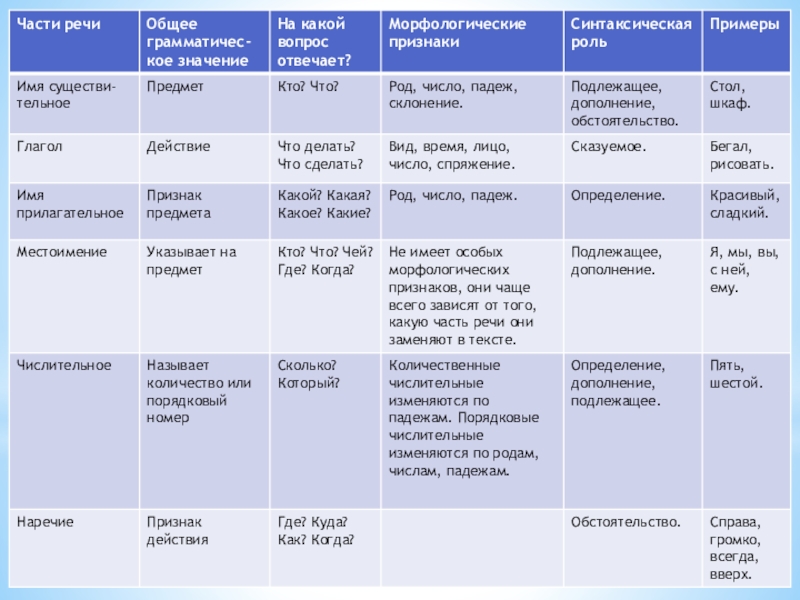 | Части речи | Общее грамматическое значение | На какой вопрос отвечает? | Морфологические признаки | Синтаксическая роль | Примеры |
|---|---|---|---|---|---|
| Имя существительное | Предмет | Кто? Что? | Род, число, падеж, склонение. | Подлежащее, дополнение, обстоятельство. | Стол, шкаф. |
| Глагол | Действие | Что делать? Что сделать? | Вид, время, лицо, число, спряжение. | Сказуемое. | Бегал, рисовать. |
| Имя прилагательное | Признак предмета | Какой? Какая? Какое? Какие? | Род, число, падеж. | Определение. | Красивый, сладкий. |
| Местоимение | Указывает на предмет | Кто? Что? Чей? Где? Когда? | Не имеет особых морфологических признаков, они чаще всего зависят от того, какую часть речи они заменяют в тексте. | Подлежащее, дополнение. | Я, мы, вы, с ней, ему. |
| Числительное | Называет количество или порядковый номер | Сколько? Который? | Количественные числительные изменяются по падежам. Порядковые числительные изменяются по родам, числам, падежам. | Определение, дополнение, подлежащее. | Пять, шестой. |
| Наречие | Признак действия | Где? Куда? Как? Когда? | | Обстоятельство. | Справа, громко, всегда, вверх. |